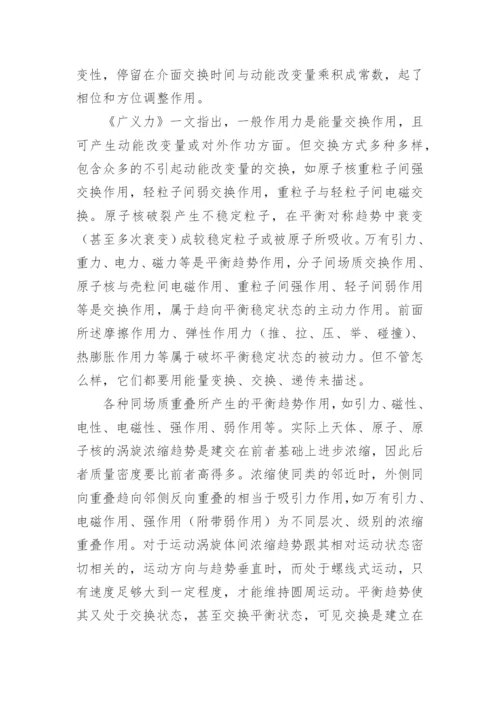 变性，停留在介面交换时间与动能改变量乘积成常数，起了相位和方位调整作用。

《广义力》一文指出，一般作用力是能量交换作用，且可产生动能改变量或对外作功方面。但交换方式多种多样，包含众多的不引起动能改变量的交换，如原子核重粒子间强交换作用，轻粒子间弱交换作用，重粒子与轻粒子间电磁交换。原子核破裂产生不稳定粒子，在平衡对称趋势中衰变（甚至多次衰变）成较稳定粒子或被原子所吸收。万有引力、重力、电力、磁力等是平衡趋势作用，分子间场质交换作用、原子核与壳粒间电磁作用、重粒子间强作用、轻子间弱作用等是交换作用，属于趋向平衡稳定状态的主动力作用。前面所述摩擦作用力、弹性作用力（推、拉、压、举、碰撞）、热膨胀作用力等属于破坏平衡稳定状态的被动力。但不管怎么样，它们都要用能量变换、交换、递传来描述。

各种同场质重叠所产生的平衡趋势作用，如引力、磁性、电性、电磁性、强作用、弱作用等。实际上天体、原子、原子核的涡旋浓缩趋势是建交在前者基础上进步浓缩，因此后者质量密度要比前者高得多。浓缩使同类的邻近时，外侧同向重叠趋向邻侧反向重叠的相当于吸引力作用，如万有引力、电磁作用、强作用（附带弱作用）为不同层次、级别的浓缩重叠作用。对于运动涡旋体间浓缩趋势跟其相对运动状态密切相关的，运动方向与趋势垂直时，而处于螺线式运动，只有速度足够大到一定程度，才能维持圆周运动。平衡趋势使其又处于交换状态，甚至交换平衡状态，可见交换是建立在